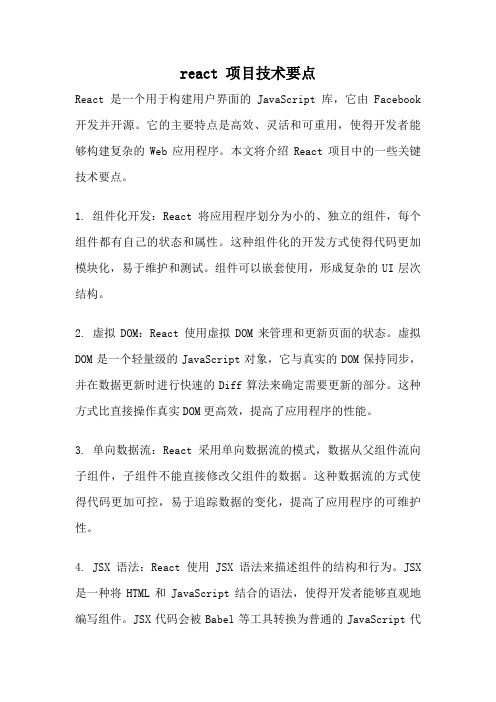 react 项目技术要点

React 是一个用于构建用户界面的 JavaScript 库，它由 Facebook 开发并开源。它的主要特点是高效、灵活和可重用，使得开发者能够构建复杂的 Web 应用程序。本文将介绍 React 项目中的一些关键技术要点。

1. 组件化开发：React 将应用程序划分为小的、独立的组件，每个组件都有自己的状态和属性。这种组件化的开发方式使得代码更加模块化，易于维护和测试。组件可以嵌套使用，形成复杂的 UI 层次结构。

2. 虚拟 DOM：React 使用虚拟 DOM 来管理和更新页面的状态。虚拟 DOM 是一个轻量级的 JavaScript 对象，它与真实的 DOM 保持同步，并在数据更新时进行快速的 Diff 算法来确定需要更新的部分。这种方式比直接操作真实 DOM 更高效，提高了应用程序的性能。

3. 单向数据流：React 采用单向数据流的模式，数据从父组件流向子组件，子组件不能直接修改父组件的数据。这种数据流的方式使得代码更加可控，易于追踪数据的变化，提高了应用程序的可维护性。

4. JSX 语法：React 使用 JSX 语法来描述组件的结构和行为。JSX 是一种将 HTML 和 JavaScript 结合的语法，使得开发者能够直观地编写组件。JSX 代码会被 Babel 等工具转换为普通的 JavaScript 代